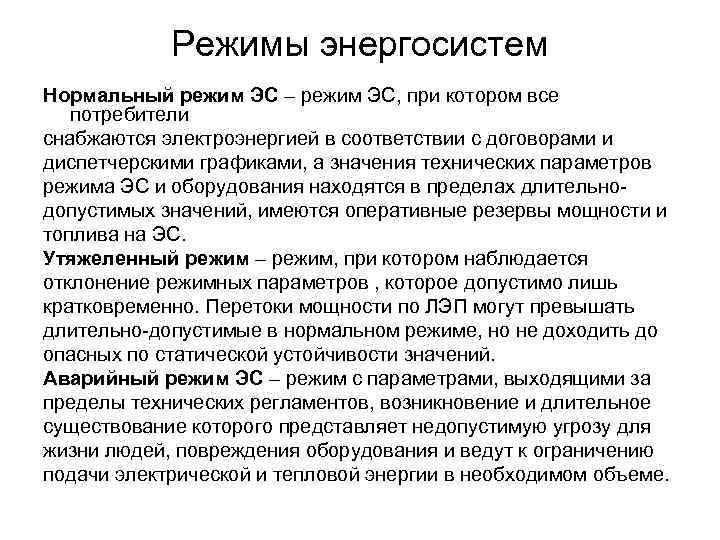 Режимы энергосистем

Нормальный режим ЭС – режим ЭС, при котором все потребители

снабжаются электроэнергией в соответствии с договорами и диспетчерскими графиками, а значения технических параметров режима ЭС и оборудования находятся в пределах длительно-допустимых значений, имеются оперативные резервы мощности и топлива на ЭС.

Утяжеленный режим – режим, при котором наблюдается отклонение режимных параметров , которое допустимо лишь кратковременно. Перетоки мощности по ЛЭП могут превышать длительно-допустимые в нормальном режиме, но не доходить до опасных по статической устойчивости значений.

Аварийный режим ЭС – режим с параметрами, выходящими за пределы технических регламентов, возникновение и длительное существование которого представляет недопустимую угрозу для жизни людей, повреждения оборудования и ведут к ограничению подачи электрической и тепловой энергии в необходимом объеме.